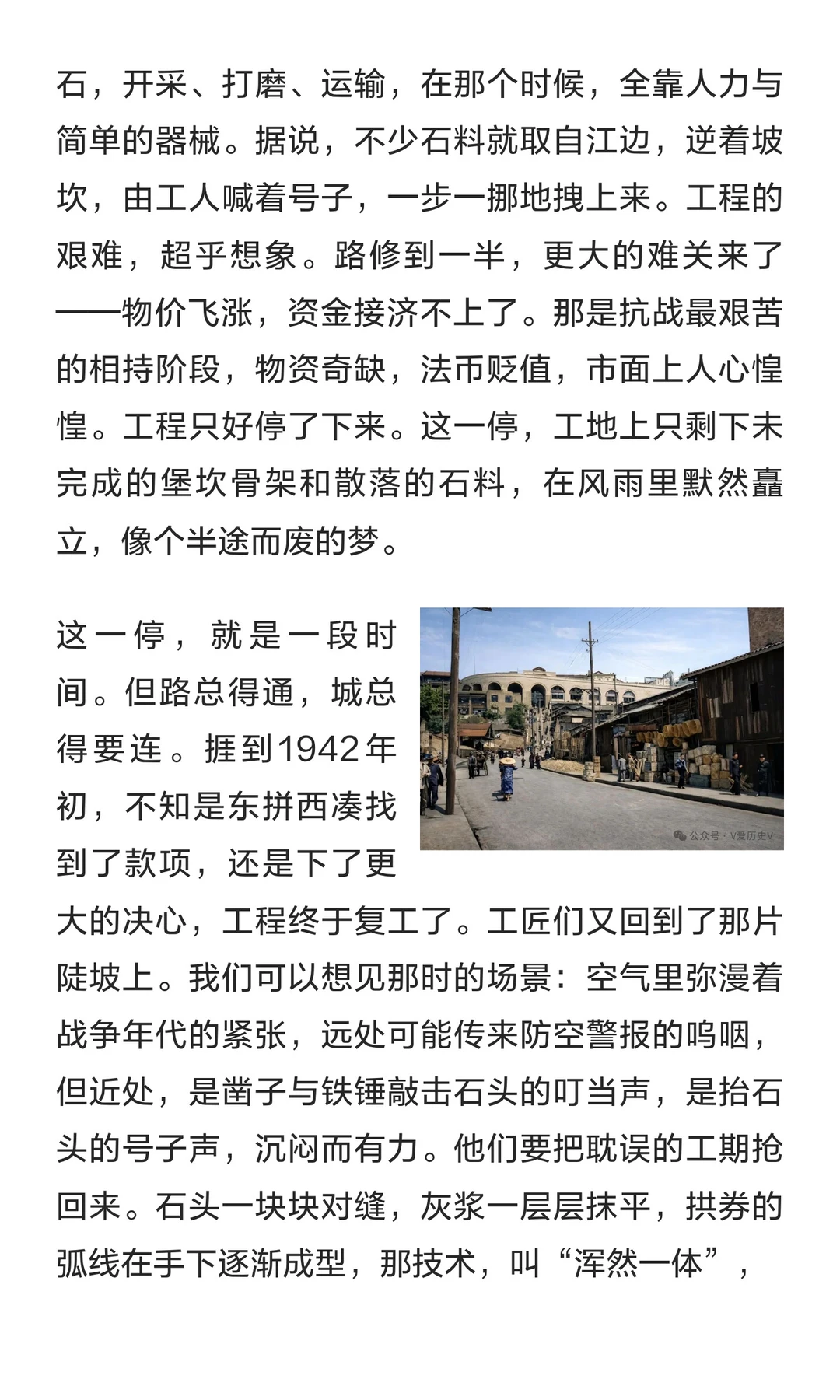 石，开采、打磨、运输，在那个时候，全靠人力与简单的器械。据说，不少石料就取自江边，逆着坡坎，由工人喊着号子，一步一挪地拽上来。工程的艰难，超乎想象。路修到一半，更大的难关来了——物价飞涨，资金接济不上了。那是抗战最艰苦的相持阶段，物资奇缺，法币贬值，市面上人心惶惶。工程只好停了下来。这一停，工地上只剩下未完成的堡坎骨架和散落的石料，在风雨里默然矗立，像个半途而废的梦。

这一停，就是一段时间。但路总得通，城总得要连。捱到1942年初，不知是东拼西凑找到了款项，还是下了更大的决心，工程终于复工了。工匠们又回到了那片陡坡上。我们可以想见那时的场景：空气里弥漫着战争年代的紧张，远处可能传来防空警报的呜咽，但近处，是凿子与铁锤敲击石头的叮当声，是抬石头的号子声，沉闷而有力。他们要把耽误的工期抢回来。石头一块块对缝，灰浆一层层抹平，拱券的弧线在手下逐渐成型，那技术，叫“浑然一体”，

公众号 · V爱历史V